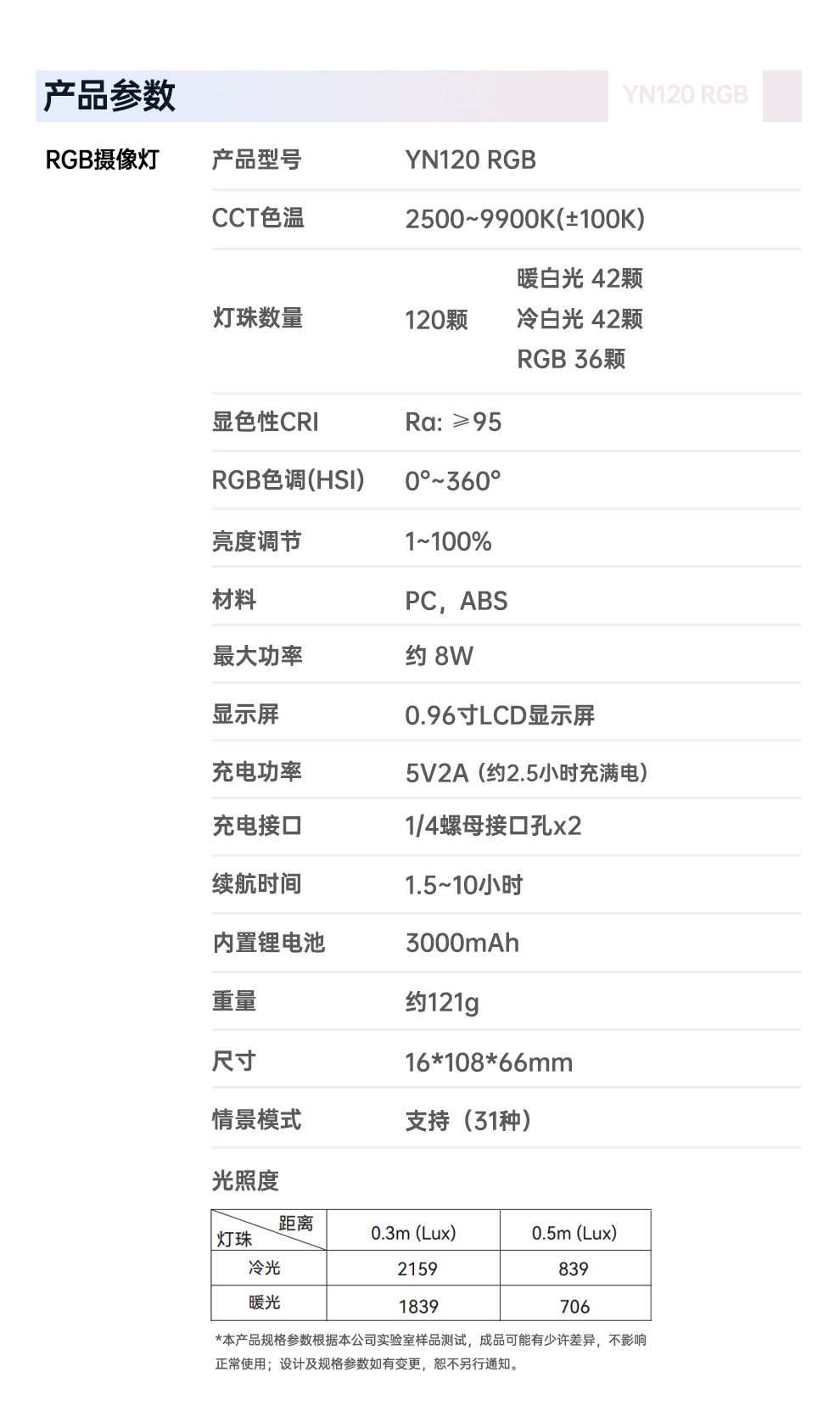 产品参数

YN120 RGB

RGB摄像灯

产品型号 YN120 RGB

CCT色温 2500~9900K(±100K)

灯珠数量 120颗 暖白光 42颗
冷白光 42颗
RGB 36颗

显色性CRI Ra: ≥95

RGB色调(HSI) 0°~360°

亮度调节 1~100%

材料 PC，ABS

最大功率 约 8W

显示屏 0.96寸LCD显示屏

充电功率 5V2A（约2.5小时充满电）

充电接口 1/4螺母接口孔x2

续航时间 1.5~10小时

内置锂电池 3000mAh

重量 约121g

尺寸 16*108*66mm

情景模式 支持（31种）

光照度

| 距离 灯珠 | 0.3m (Lux) | 0.5m (Lux) |
|---|---|---|
| 冷光 | 2159 | 839 |
| 暖光 | 1839 | 706 |

*本产品规格参数根据本公司实验室样品测试，成品可能有少许差异，不影响正常使用；设计及规格参数如有变更，恕不另行通知。